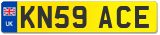 UK
KN59 ACE